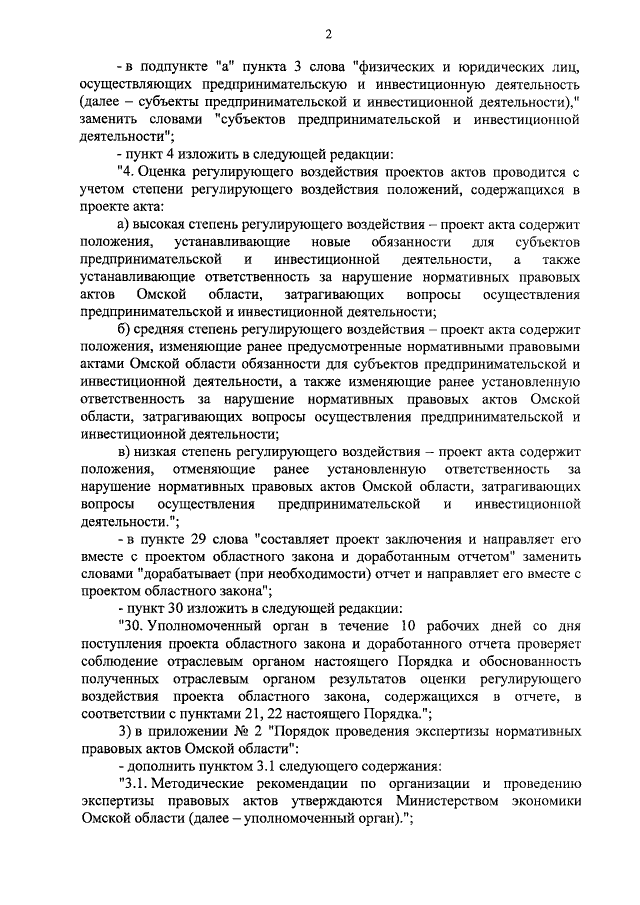 2

- в подпункте "а" пункта 3 слова "физических и юридических лиц, осуществляющих предпринимательскую и инвестиционную деятельность (далее – субъекты предпринимательской и инвестиционной деятельности)," заменить словами "субъектов предпринимательской и инвестиционной деятельности";

- пункт 4 изложить в следующей редакции:

"4. Оценка регулирующего воздействия проектов актов проводится с учетом степени регулирующего воздействия положений, содержащихся в проекте акта:

а) высокая степень регулирующего воздействия – проект акта содержит положения, устанавливающие новые обязанности для субъектов предпринимательской и инвестиционной деятельности, а также устанавливающие ответственность за нарушение нормативных правовых актов Омской области, затрагивающих вопросы осуществления предпринимательской и инвестиционной деятельности;

б) средняя степень регулирующего воздействия – проект акта содержит положения, изменяющие ранее предусмотренные нормативными правовыми актами Омской области обязанности для субъектов предпринимательской и инвестиционной деятельности, а также изменяющие ранее установленную ответственность за нарушение нормативных правовых актов Омской области, затрагивающих вопросы осуществления предпринимательской и инвестиционной деятельности;

в) низкая степень регулирующего воздействия – проект акта содержит положения, отменяющие ранее установленную ответственность за нарушение нормативных правовых актов Омской области, затрагивающих вопросы осуществления предпринимательской и инвестиционной деятельности.";

- в пункте 29 слова "составляет проект заключения и направляет его вместе с проектом областного закона и доработанным отчетом" заменить словами "дорабатывает (при необходимости) отчет и направляет его вместе с проектом областного закона";

- пункт 30 изложить в следующей редакции:

"30. Уполномоченный орган в течение 10 рабочих дней со дня поступления проекта областного закона и доработанного отчета проверяет соблюдение отраслевым органом настоящего Порядка и обоснованность полученных отраслевым органом результатов оценки регулирующего воздействия проекта областного закона, содержащихся в отчете, в соответствии с пунктами 21, 22 настоящего Порядка.";

3) в приложении № 2 "Порядок проведения экспертизы нормативных правовых актов Омской области":

- дополнить пунктом 3.1 следующего содержания:

"3.1. Методические рекомендации по организации и проведению экспертизы правовых актов утверждаются Министерством экономики Омской области (далее – уполномоченный орган).";